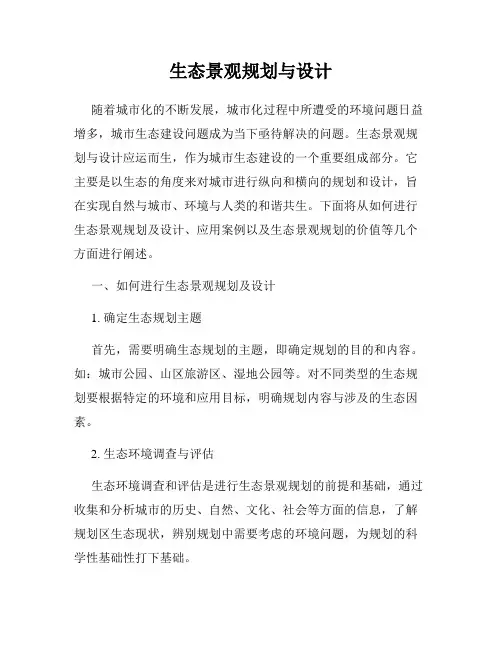 生态景观规划与设计

随着城市化的不断发展，城市化过程中所遭受的环境问题日益增多，城市生态建设问题成为当下亟待解决的问题。生态景观规划与设计应运而生，作为城市生态建设的一个重要组成部分。它主要是以生态的角度来对城市进行纵向和横向的规划和设计，旨在实现自然与城市、环境与人类的和谐共生。下面将从如何进行生态景观规划及设计、应用案例以及生态景观规划的价值等几个方面进行阐述。

一、如何进行生态景观规划及设计

1. 确定生态规划主题

首先，需要明确生态规划的主题，即确定规划的目的和内容。如：城市公园、山区旅游区、湿地公园等。对不同类型的生态规划要根据特定的环境和应用目标，明确规划内容与涉及的生态因素。

2. 生态环境调查与评估

生态环境调查和评估是进行生态景观规划的前提和基础，通过收集和分析城市的历史、自然、文化、社会等方面的信息，了解规划区生态现状，辨别规划中需要考虑的环境问题，为规划的科学性基础性打下基础。